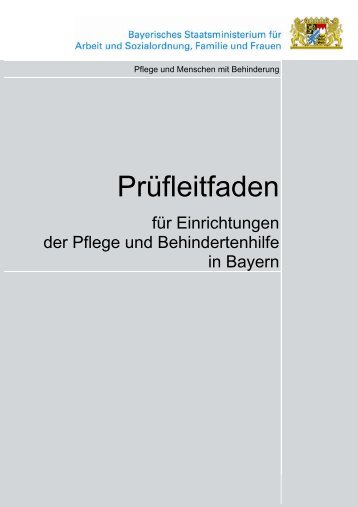 Bayerisches Staatsministerium für
Arbeit und Sozialordnung, Familie und Frauen

Pflege und Menschen mit Behinderung

Prüfleitfaden

für Einrichtungen
der Pflege und Behindertenhilfe
in Bayern